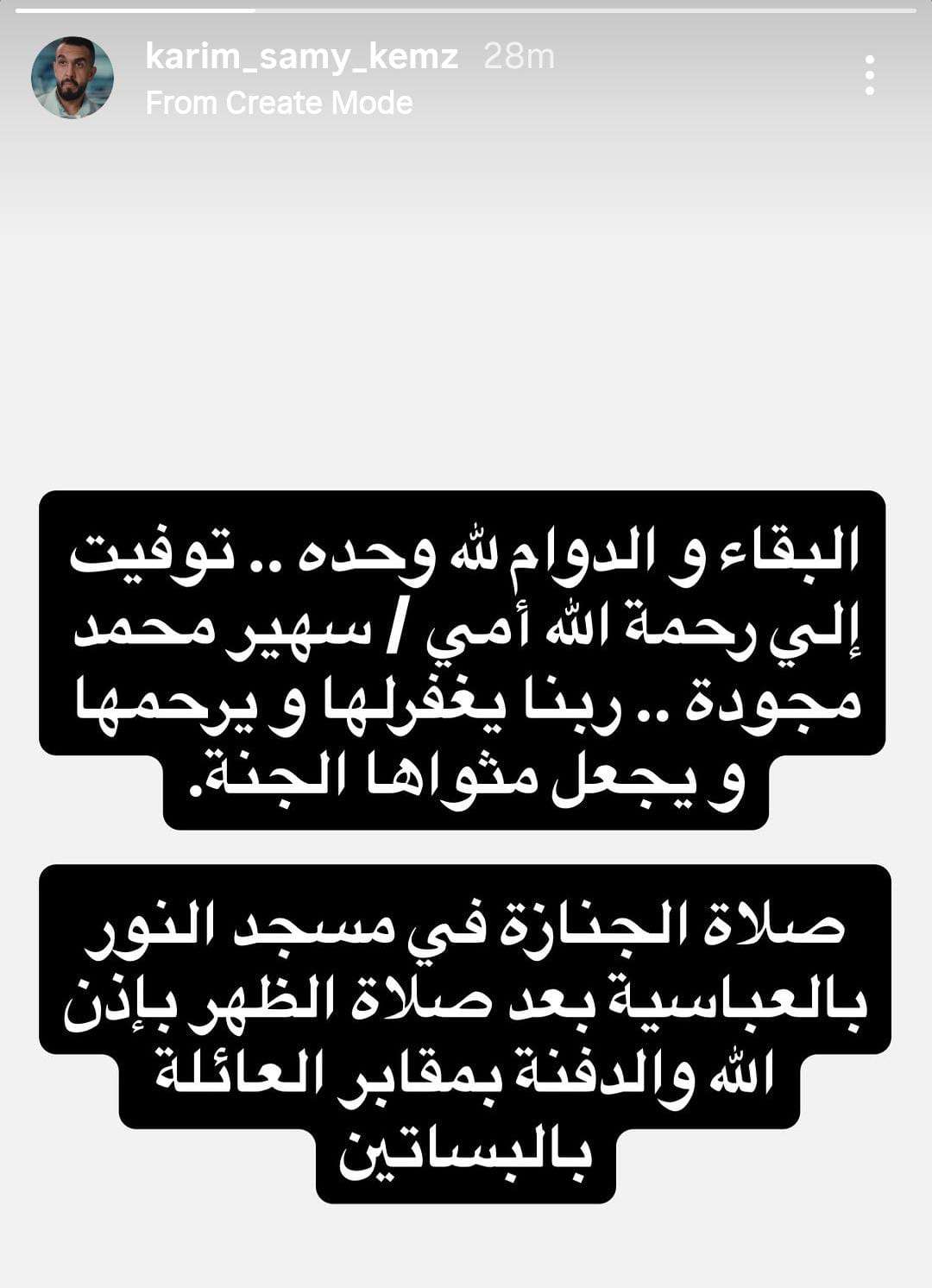 karim_samy_kemz 28m
From Create Mode

البقاء و الدوام لله وحده .. توفيت إلي رحمة الله أمي / سهير محمد مجودة .. ربنا يغفرلها و يرحمها و يجعل مثواها الجنة.

صلاة الجنازة في مسجد النور بالعباسية بعد صلاة الظهر بإذن الله والدفنة بمقابر العائلة بالبساتين